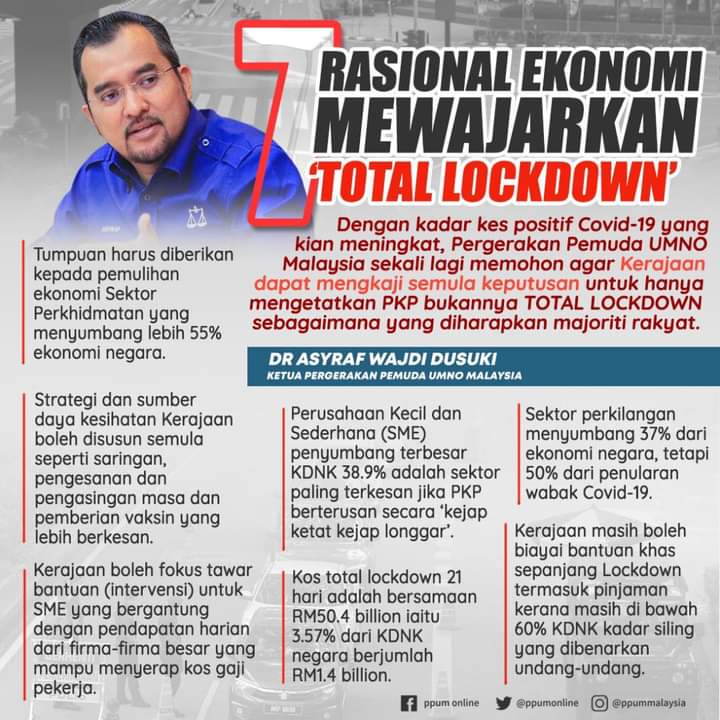 7 RASIONAL EKONOMI MEWAJARKAN 'TOTAL LOCKDOWN'

Dengan kadar kes positif Covid-19 yang kian meningkat, Pergerakan Pemuda UMNO Malaysia sekali lagi memohon agar Kerajaan dapat mengkaji semula keputusan untuk hanya mengetatkan PKP bukannya TOTAL LOCKDOWN sebagaimana yang diharapkan majoriti rakyat.

DR ASYRAF WAJDI DUSUKI
KETUA PERGERAKAN PEMUDA UMNO MALAYSIA

Tumpuan harus diberikan kepada pemulihan ekonomi Sektor Perkhidmatan yang menyumbang lebih 55% ekonomi negara.

Strategi dan sumber daya kesihatan Kerajaan boleh disusun semula seperti saringan, pengesanan dan pengasingan masa dan pemberian vaksin yang lebih berkesan.

Kerajaan boleh fokus tawar bantuan (intervensi) untuk SME yang bergantung dengan pendapatan harian dari firma-firma besar yang mampu menyerap kos gaji pekerja.

Perusahaan Kecil dan Sederhana (SME) penyumbang terbesar KDNK 38.9% adalah sektor paling terkesan jika PKP berterusan secara 'kejap ketat kejap longgar'.

Kos total lockdown 21 hari adalah bersamaan RM50.4 billion iaitu 3.57% dari KDNK negara berjumlah RM1.4 billion.

Sektor perkilangan menyumbang 37% dari ekonomi negara, tetapi 50% dari penularan wabak Covid-19.

Kerajaan masih boleh biayai bantuan khas sepanjang Lockdown termasuk pinjaman kerana masih di bawah 60% KDNK kadar siling yang dibenarkan undang-undang.

ppum online @ppumonline @ppummalaysia